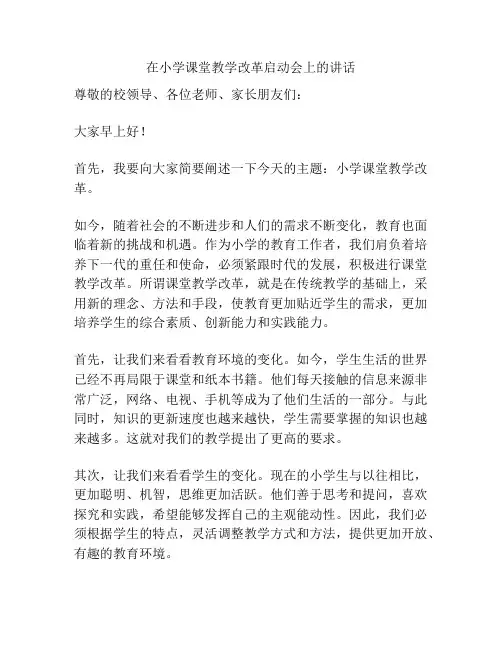 在小学课堂教学改革启动会上的讲话

尊敬的校领导、各位老师、家长朋友们：

大家早上好！

首先，我要向大家简要阐述一下今天的主题：小学课堂教学改革。

如今，随着社会的不断进步和人们的需求不断变化，教育也面临着新的挑战和机遇。作为小学的教育工作者，我们肩负着培养下一代的重任和使命，必须紧跟时代的发展，积极进行课堂教学改革。所谓课堂教学改革，就是在传统教学的基础上，采用新的理念、方法和手段，使教育更加贴近学生的需求，更加培养学生的综合素质、创新能力和实践能力。

首先，让我们来看看教育环境的变化。如今，学生生活的世界已经不再局限于课堂和纸本书籍。他们每天接触的信息来源非常广泛，网络、电视、手机等成为了他们生活的一部分。与此同时，知识的更新速度也越来越快，学生需要掌握的知识也越来越多。这就对我们的教学提出了更高的要求。

其次，让我们来看看学生的变化。现在的小学生与以往相比，更加聪明、机智，思维更加活跃。他们善于思考和提问，喜欢探究和实践，希望能够发挥自己的主观能动性。因此，我们必须根据学生的特点，灵活调整教学方式和方法，提供更加开放、有趣的教育环境。